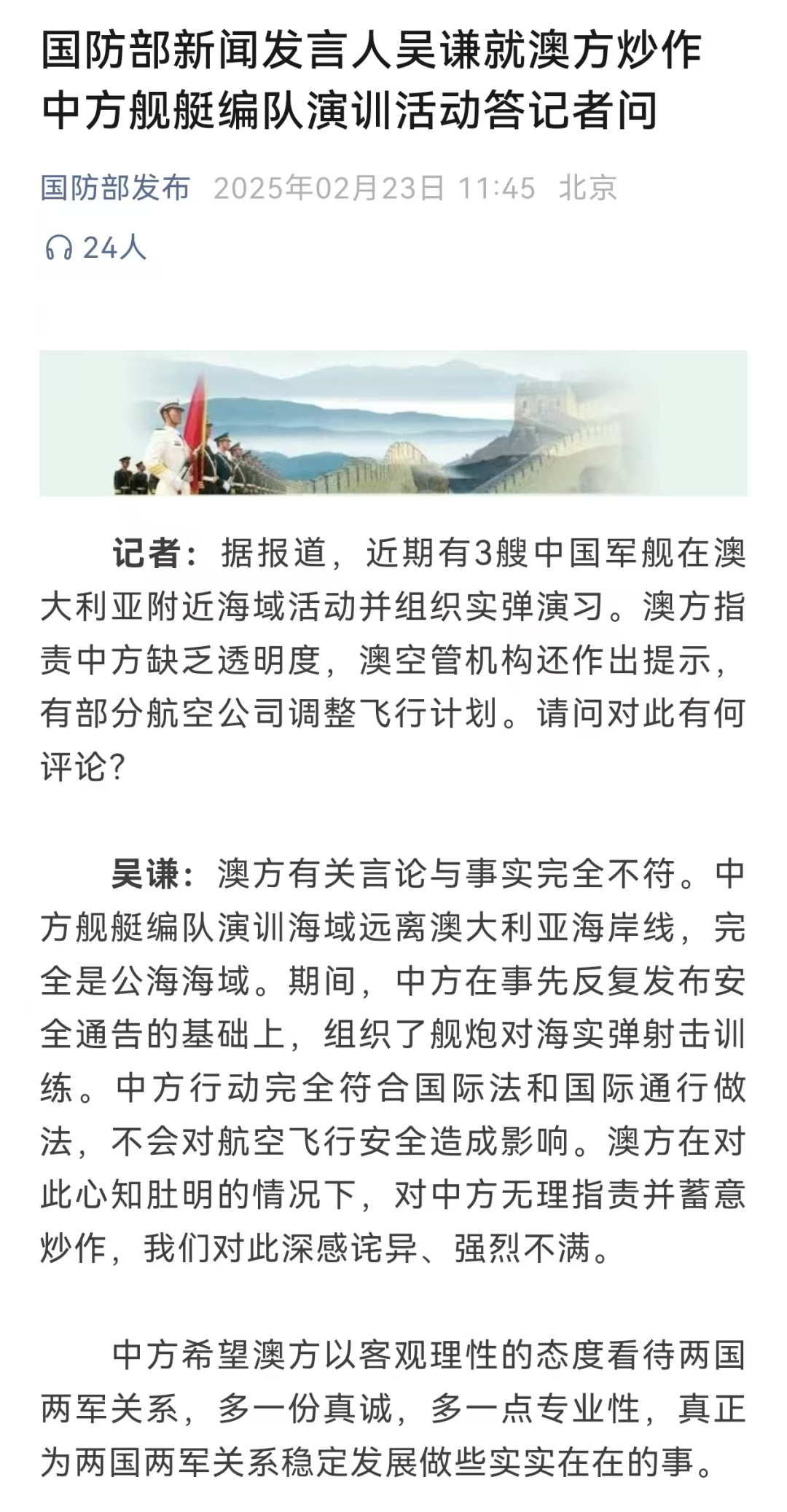 国防部新闻发言人吴谦就澳方炒作中方舰艇编队演训活动答记者问

国防部发布 2025年02月23日 11:45 北京

24人

记者：据报道，近期有3艘中国军舰在澳大利亚附近海域活动并组织实弹演习。澳方指责中方缺乏透明度，澳空管机构还作出提示，有部分航空公司调整飞行计划。请问对此有何评论？

吴谦：澳方有关言论与事实完全不符。中方舰艇编队演训海域远离澳大利亚海岸线，完全是公海海域。期间，中方在事先反复发布安全通告的基础上，组织了舰炮对海实弹射击训练。中方行动完全符合国际法和国际通行做法，不会对航空飞行安全造成影响。澳方在对此心知肚明的情况下，对中方无理指责并蓄意炒作，我们对此深感诧异、强烈不满。

中方希望澳方以客观理性的态度看待两国两军关系，多一份真诚，多一点专业性，真正为两国两军关系稳定发展做些实实在在的事。